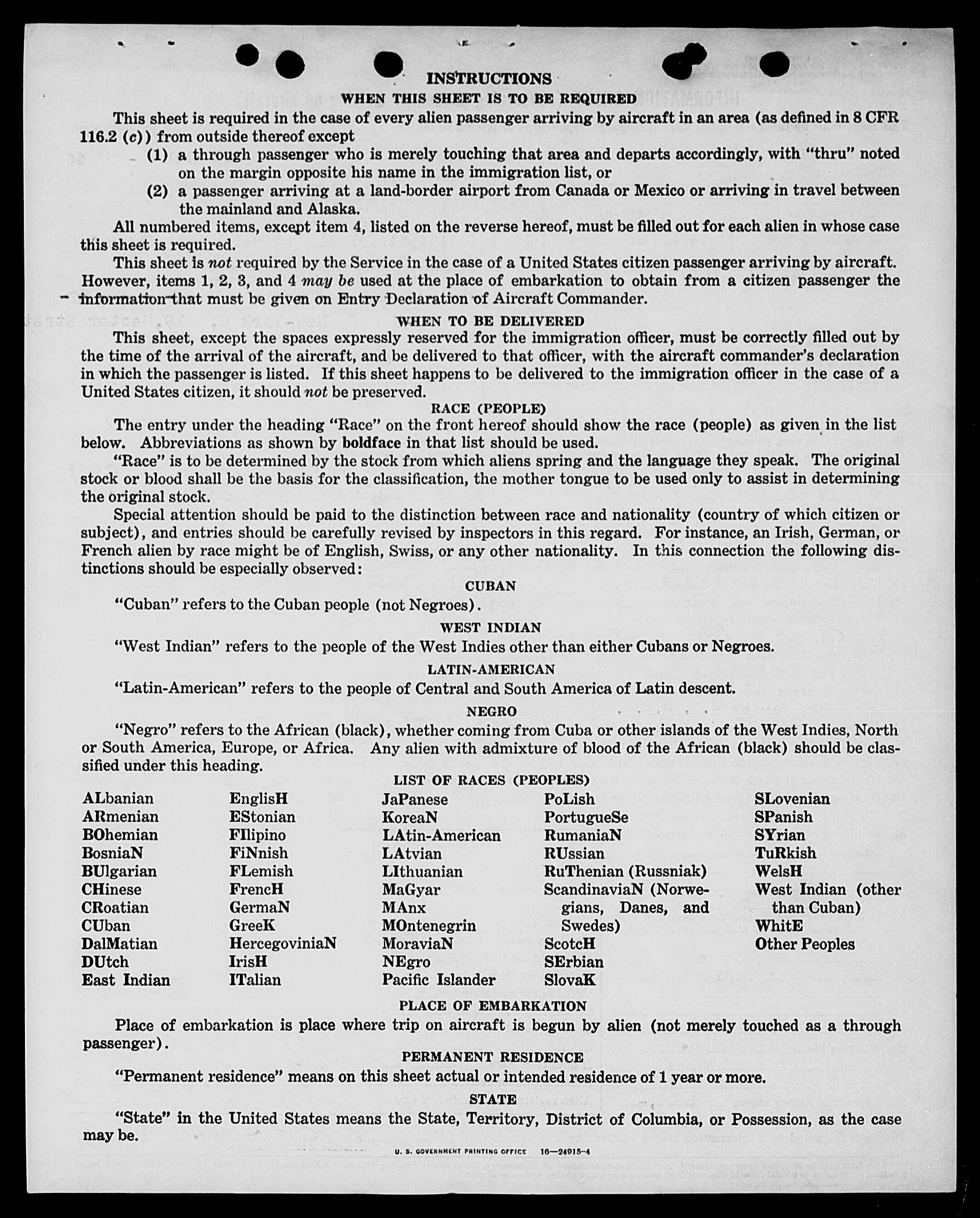 INSTRUCTIONS

WHEN THIS SHEET IS TO BE REQUIRED

This sheet is required in the case of every alien passenger arriving by aircraft in an area (as defined in 8 CFR 116.2 (c)) from outside thereof except

(1) a through passenger who is merely touching that area and departs accordingly, with "thru" noted on the margin opposite his name in the immigration list, or

(2) a passenger arriving at a land-border airport from Canada or Mexico or arriving in travel between the mainland and Alaska.

All numbered items, except item 4, listed on the reverse hereof, must be filled out for each alien in whose case this sheet is required.

This sheet is not required by the Service in the case of a United States citizen passenger arriving by aircraft. However, items 1, 2, 3, and 4 may be used at the place of embarkation to obtain from a citizen passenger the information that must be given on Entry Declaration of Aircraft Commander.

WHEN TO BE DELIVERED

This sheet, except the spaces expressly reserved for the immigration officer, must be correctly filled out by the time of the arrival of the aircraft, and be delivered to that officer, with the aircraft commander's declaration in which the passenger is listed. If this sheet happens to be delivered to the immigration officer in the case of a United States citizen, it should not be preserved.

RACE (PEOPLE)

The entry under the heading "Race" on the front hereof should show the race (people) as given in the list below. Abbreviations as shown by boldface in that list should be used.

"Race" is to be determined by the stock from which aliens spring and the language they speak. The original stock or blood shall be the basis for the classification, the mother tongue to be used only to assist in determining the original stock.

Special attention should be paid to the distinction between race and nationality (country of which citizen or subject), and entries should be carefully revised by inspectors in this regard. For instance, an Irish, German, or French alien by race might be of English, Swiss, or any other nationality. In this connection the following distinctions should be especially observed:

CUBAN

"Cuban" refers to the Cuban people (not Negroes).

WEST INDIAN

"West Indian" refers to the people of the West Indies other than either Cubans or Negroes.

LATIN-AMERICAN

"Latin-American" refers to the people of Central and South America of Latin descent.

NEGRO

"Negro" refers to the African (black), whether coming from Cuba or other islands of the West Indies, North or South America, Europe, or Africa. Any alien with admixture of blood of the African (black) should be classified under this heading.

LIST OF RACES (PEOPLES)

ALbanian
ARmenian
BOhemian
BosniaN
BUlgarian
CHinese
CRoatian
CUban
DalMatian
DUtch
East Indian

EnglisH
EStonian
FIlipino
FiNnish
FLemish
FrencH
GermaN
GreeK
HercegoviniaN
IrisH
ITalian

JaPanese
KoreaN
LAtin-American
LAtvian
LIthuanian
MaGyar
MAnx
MOntenegrin
MoraviaN
NEgro
Pacific Islander

PoLish
PortugueSe
RumaniaN
RUssian
RuThenian (Russniak)
ScandinaviaN (Norwegians, Danes, and Swedes)
ScotcH
SErbian
SlovaK

SLovenian
SPanish
SYrian
TuRkish
WelsH
West Indian (other than Cuban)
WhitE
Other Peoples

PLACE OF EMBARKATION

Place of embarkation is place where trip on aircraft is begun by alien (not merely touched as a through passenger).

PERMANENT RESIDENCE

"Permanent residence" means on this sheet actual or intended residence of 1 year or more.

STATE

"State" in the United States means the State, Territory, District of Columbia, or Possession, as the case may be.

U. S. GOVERNMENT PRINTING OFFICE 16—24915-4